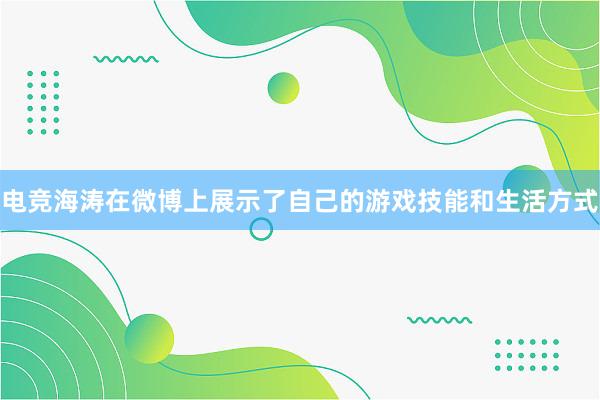 电竞海涛在微博上展示了自己的游戏技能和生活方式